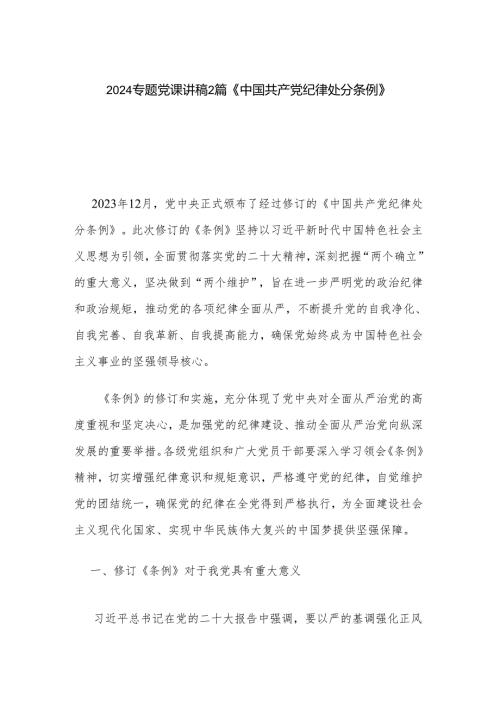 2024专题党课讲稿2篇《中国共产党纪律处分条例》

2023年12月，党中央正式颁布了经过修订的《中国共产党纪律处分条例》。此次修订的《条例》坚持以习近平新时代中国特色社会主义思想为引领，全面贯彻落实党的二十大精神，深刻把握“两个确立”的重大意义，坚决做到“两个维护”，旨在进一步严明党的政治纪律和政治规矩，推动党的各项纪律全面从严，不断提升党的自我净化、自我完善、自我革新、自我提高能力，确保党始终成为中国特色社会主义事业的坚强领导核心。

《条例》的修订和实施，充分体现了党中央对全面从严治党的高度重视和坚定决心，是加强党的纪律建设、推动全面从严治党向纵深发展的重要举措。各级党组织和广大党员干部要深入学习领会《条例》精神，切实增强纪律意识和规矩意识，严格遵守党的纪律，自觉维护党的团结统一，确保党的纪律在全党得到严格执行，为全面建设社会主义现代化国家、实现中华民族伟大复兴的中国梦提供坚强保障。

一、修订《条例》对于我党具有重大意义

习近平总书记在党的二十大报告中强调，要以严的基调强化正风